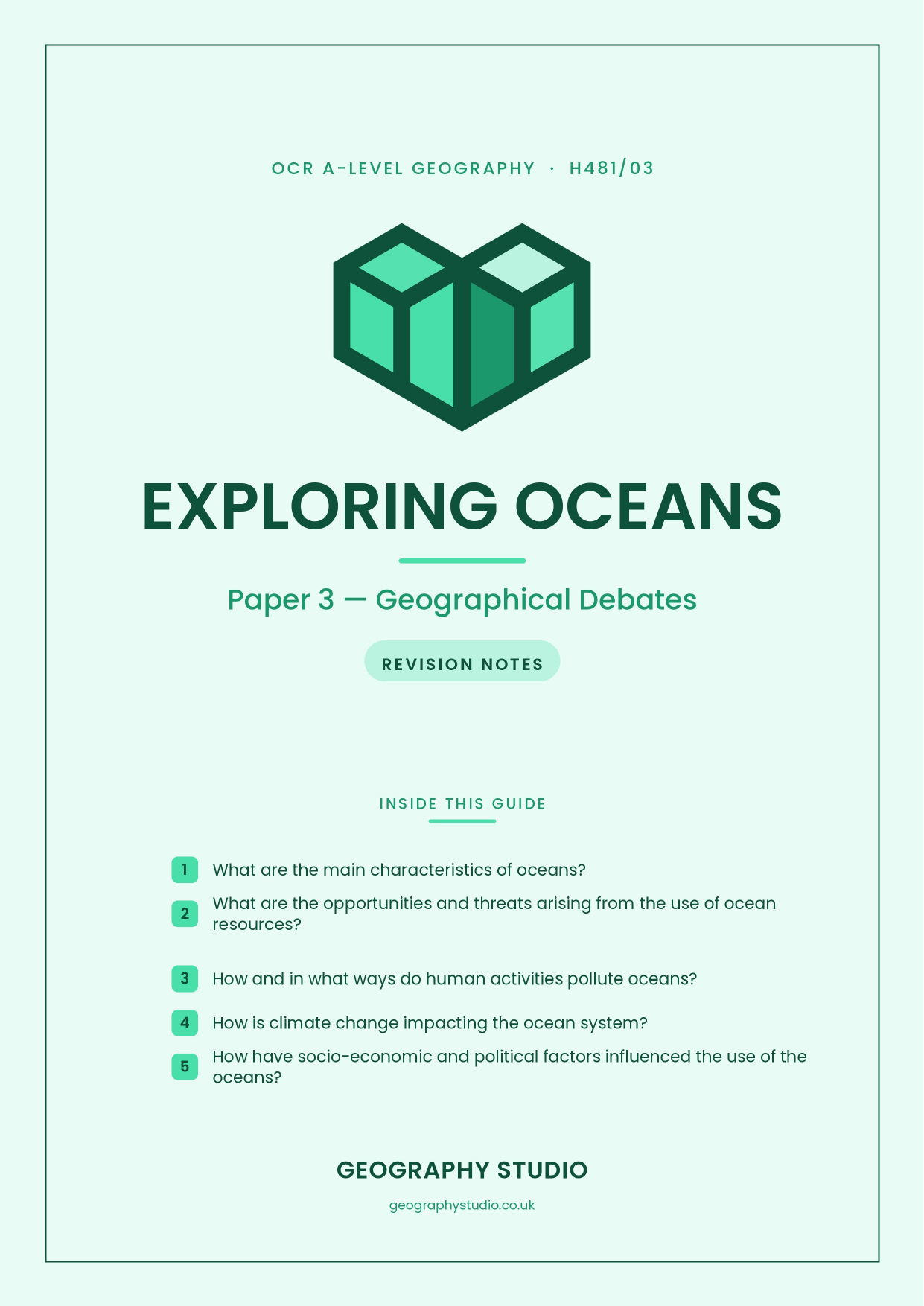 OCR A-LEVEL GEOGRAPHY · H481/03

EXPLORING OCEANS

Paper 3 — Geographical Debates

REVISION NOTES

INSIDE THIS GUIDE

1 What are the main characteristics of oceans?

2 What are the opportunities and threats arising from the use of ocean resources?

3 How and in what ways do human activities pollute oceans?

4 How is climate change impacting the ocean system?

5 How have socio-economic and political factors influenced the use of the oceans?

GEOGRAPHY STUDIO

geographystudio.co.uk